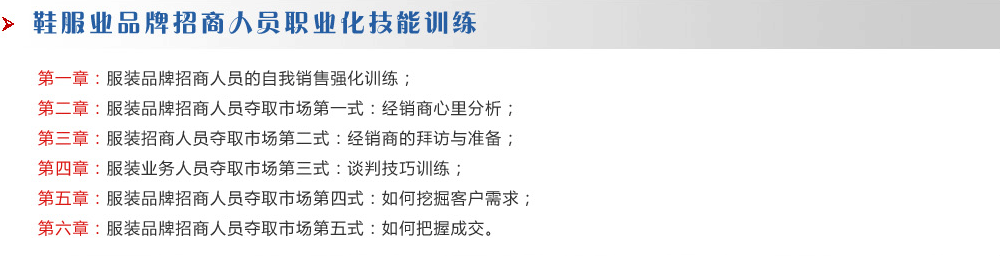 鞋服业品牌招商人员职业化技能训练

第一章：服装品牌招商人员的自我销售强化训练；
第二章：服装品牌招商人员夺取市场第一式：经销商心里分析；
第三章：服装招商人员夺取市场第二式：经销商的拜访与准备；
第四章：服装业务人员夺取市场第三式：谈判技巧训练；
第五章：服装品牌招商人员夺取市场第四式：如何挖掘客户需求；
第六章：服装品牌招商人员夺取市场第五式：如何把握成交。